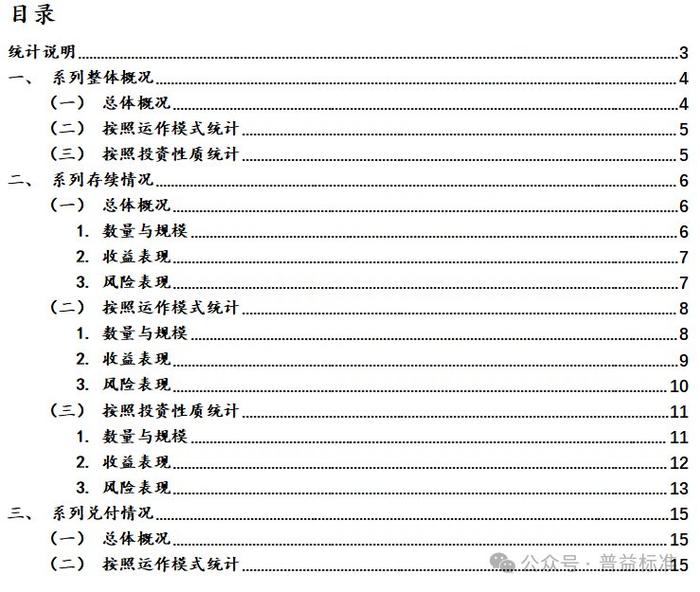 目录

统计说明 3
一、 系列整体概况 4
（一） 总体概况 4
（二） 按照运作模式统计 5
（三） 按照投资性质统计 5
二、 系列存续情况 6
（一） 总体概况 6
1. 数量与规模 6
2. 收益表现 7
3. 风险表现 7
（二） 按照运作模式统计 8
1. 数量与规模 8
2. 收益表现 9
3. 风险表现 10
（三） 按照投资性质统计 11
1. 数量与规模 11
2. 收益表现 12
3. 风险表现 13
三、 系列兑付情况 15
（一） 总体概况 15
（二） 按照运作模式统计 15

公众号 · 普益标准